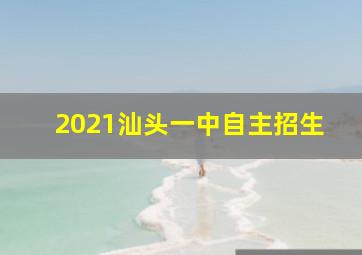 2021汕头一中自主招生